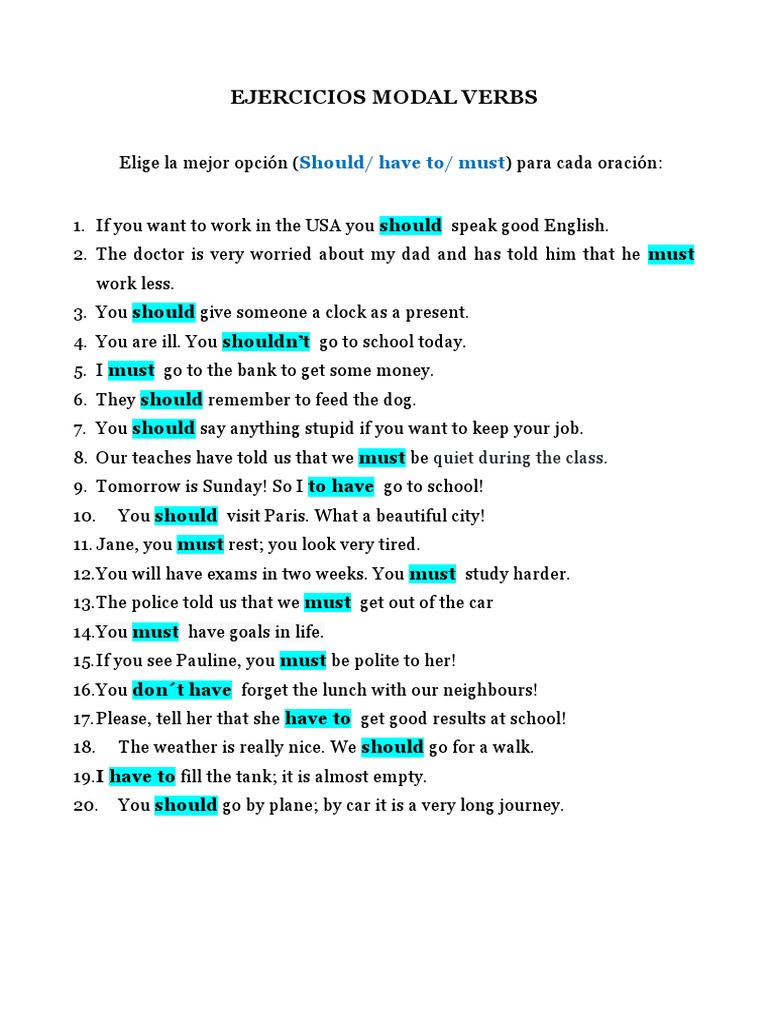 EJERCICIOS MODAL VERBS

Elige la mejor opción (Should/ have to/ must) para cada oración:

1. If you want to work in the USA you should speak good English.
2. The doctor is very worried about my dad and has told him that he must work less.
3. You should give someone a clock as a present.
4. You are ill. You shouldn't go to school today.
5. I must go to the bank to get some money.
6. They should remember to feed the dog.
7. You should say anything stupid if you want to keep your job.
8. Our teaches have told us that we must be quiet during the class.
9. Tomorrow is Sunday! So I to have go to school!
10. You should visit Paris. What a beautiful city!
11. Jane, you must rest; you look very tired.
12. You will have exams in two weeks. You must study harder.
13. The police told us that we must get out of the car
14. You must have goals in life.
15. If you see Pauline, you must be polite to her!
16. You don´t have forget the lunch with our neighbours!
17. Please, tell her that she have to get good results at school!
18. The weather is really nice. We should go for a walk.
19. I have to fill the tank; it is almost empty.
20. You should go by plane; by car it is a very long journey.